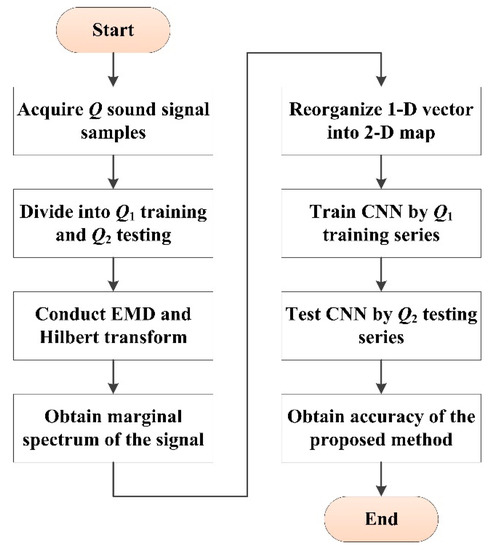 Start

Acquire $Q$ sound signal samples

Divide into $Q_1$ training and $Q_2$ testing

Conduct EMD and Hilbert transform

Obtain marginal spectrum of the signal

Reorganize 1-D vector into 2-D map

Train CNN by $Q_1$ training series

Test CNN by $Q_2$ testing series

Obtain accuracy of the proposed method

End